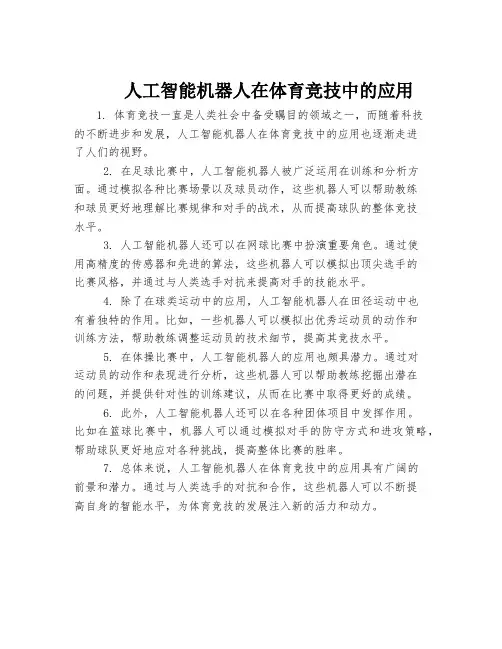 人工智能机器人在体育竞技中的应用

1. 体育竞技一直是人类社会中备受瞩目的领域之一，而随着科技的不断进步和发展，人工智能机器人在体育竞技中的应用也逐渐走进了人们的视野。

2. 在足球比赛中，人工智能机器人被广泛运用在训练和分析方面。通过模拟各种比赛场景以及球员动作，这些机器人可以帮助教练和球员更好地理解比赛规律和对手的战术，从而提高球队的整体竞技水平。

3. 人工智能机器人还可以在网球比赛中扮演重要角色。通过使用高精度的传感器和先进的算法，这些机器人可以模拟出顶尖选手的比赛风格，并通过与人类选手对抗来提高对手的技能水平。

4. 除了在球类运动中的应用，人工智能机器人在田径运动中也有着独特的作用。比如，一些机器人可以模拟出优秀运动员的动作和训练方法，帮助教练调整运动员的技术细节，提高其竞技水平。

5. 在体操比赛中，人工智能机器人的应用也颇具潜力。通过对运动员的动作和表现进行分析，这些机器人可以帮助教练挖掘出潜在的问题，并提供针对性的训练建议，从而在比赛中取得更好的成绩。

6. 此外，人工智能机器人还可以在各种团体项目中发挥作用。比如在篮球比赛中，机器人可以通过模拟对手的防守方式和进攻策略，帮助球队更好地应对各种挑战，提高整体比赛的胜率。

7. 总体来说，人工智能机器人在体育竞技中的应用具有广阔的前景和潜力。通过与人类选手的对抗和合作，这些机器人可以不断提高自身的智能水平，为体育竞技的发展注入新的活力和动力。